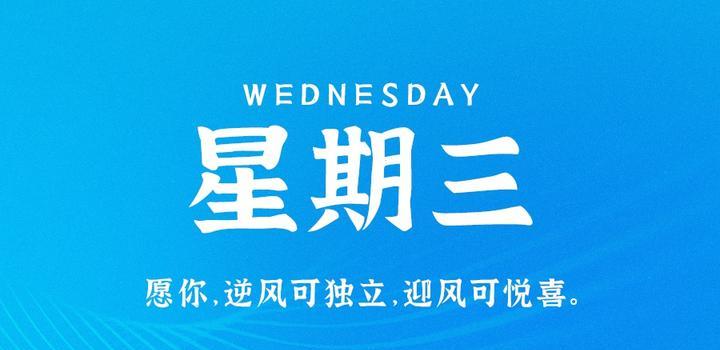 WEDNESDAY

星期三

愿你,逆风可独立,迎风可悦喜。